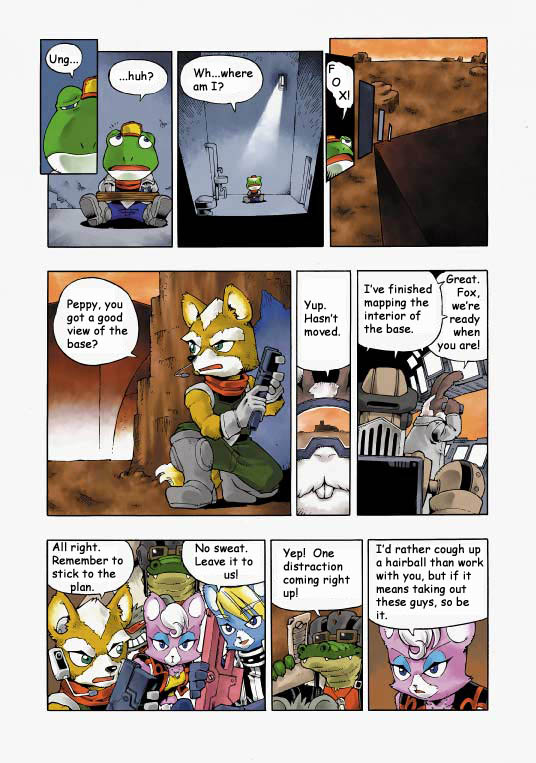 Ung...

...huh?

Wh...where am I?

FOX!

Peppy, you got a good view of the base?

Yup. Hasn't moved.

I've finished mapping the interior of the base.

Great. Fox, we're ready when you are!

All right. Remember to stick to the plan.

No sweat. Leave it to us!

Yep! One distraction coming right up!

I'd rather cough up a hairball than work with you, but if it means taking out these guys, so be it.